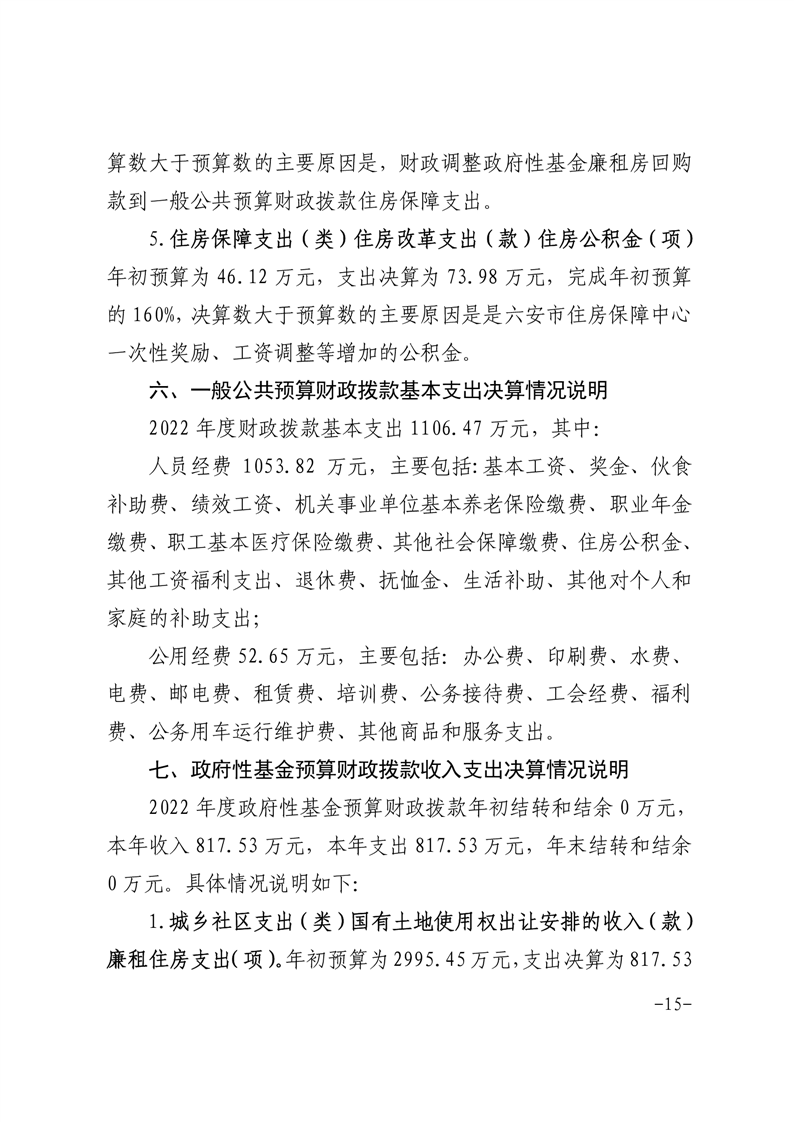 算数大于预算数的主要原因是，财政调整政府性基金廉租房回购款到一般公共预算财政拨款住房保障支出。

5.住房保障支出（类）住房改革支出（款）住房公积金（项）年初预算为 46.12 万元，支出决算为 73.98 万元，完成年初预算的 160%，决算数大于预算数的主要原因是是六安市住房保障中心一次性奖励、工资调整等增加的公积金。

六、一般公共预算财政拨款基本支出决算情况说明

2022 年度财政拨款基本支出 1106.47 万元，其中:

人员经费 1053.82 万元，主要包括:基本工资、奖金、伙食补助费、绩效工资、机关事业单位基本养老保险缴费、职业年金缴费、职工基本医疗保险缴费、其他社会保障缴费、住房公积金、其他工资福利支出、退休费、抚恤金、生活补助、其他对个人和家庭的补助支出;

公用经费 52.65 万元，主要包括：办公费、印刷费、水费、电费、邮电费、租赁费、培训费、公务接待费、工会经费、福利费、公务用车运行维护费、其他商品和服务支出。

七、政府性基金预算财政拨款收入支出决算情况说明

2022 年度政府性基金预算财政拨款年初结转和结余 0 万元，本年收入 817.53 万元，本年支出 817.53 万元，年末结转和结余 0 万元。具体情况说明如下:

1.城乡社区支出（类）国有土地使用权出让安排的收入（款）廉租住房支出（项）。年初预算为 2995.45 万元，支出决算为 817.53

-15-